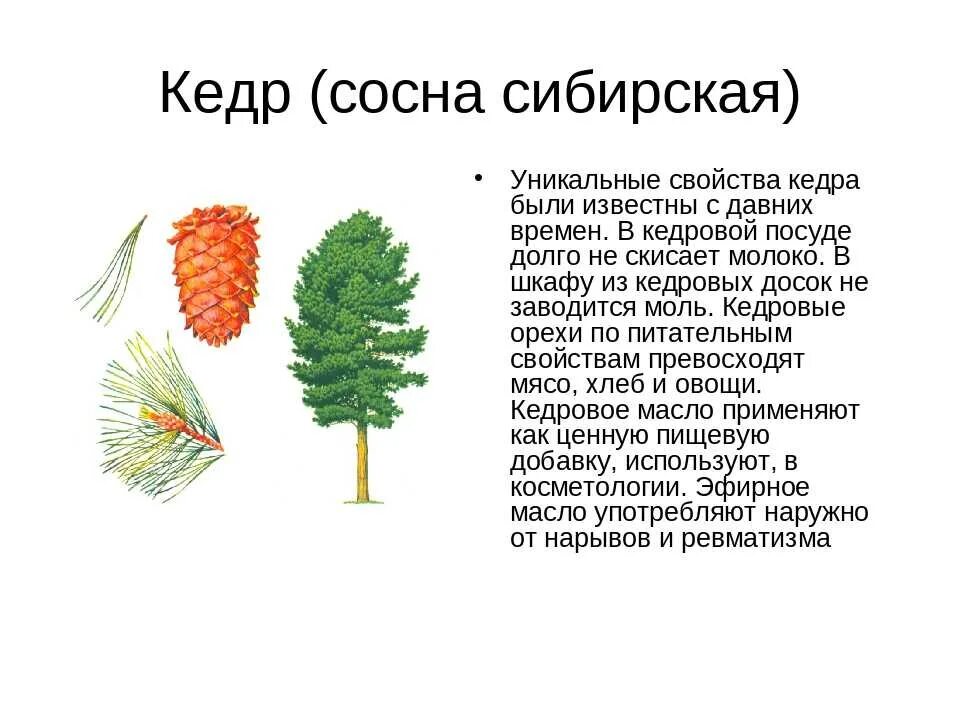 Кедр (сосна сибирская)

• Уникальные свойства кедра были известны с давних времен. В кедровой посуде долго не скисает молоко. В шкафу из кедровых досок не заводится моль. Кедровые орехи по питательным свойствам превосходят мясо, хлеб и овощи. Кедровое масло применяют как ценную пищевую добавку, используют, в косметологии. Эфирное масло употребляют наружно от нарывов и ревматизма